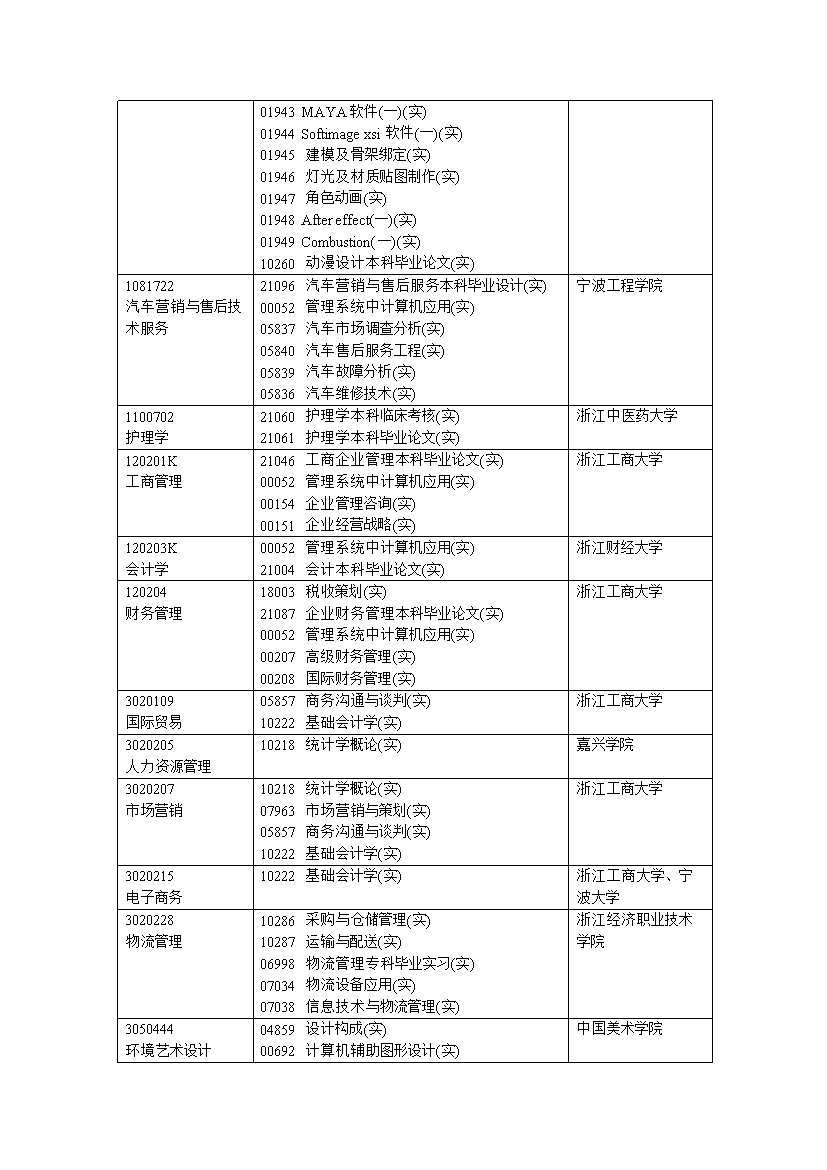 |  |  |  |
|---|---|---|
|  | 01943 MAYA 软件(一)(实)<br>01944 Softimage xsi 软件(一)(实)<br>01945 建模及骨架绑定(实)<br>01946 灯光及材质贴图制作(实)<br>01947 角色动画(实)<br>01948 After effect(一)(实)<br>01949 Combustion(一)(实)<br>10260 动漫设计本科毕业论文(实) |  |
| 1081722<br>汽车营销与售后技术服务 | 21096 汽车营销与售后服务本科毕业设计(实)<br>00052 管理系统中计算机应用(实)<br>05837 汽车市场调查分析(实)<br>05840 汽车售后服务工程(实)<br>05839 汽车故障分析(实)<br>05836 汽车维修技术(实) | 宁波工程学院 |
| 1100702<br>护理学 | 21060 护理学本科临床考核(实)<br>21061 护理学本科毕业论文(实) | 浙江中医药大学 |
| 120201K<br>工商管理 | 21046 工商企业管理本科毕业论文(实)<br>00052 管理系统中计算机应用(实)<br>00154 企业管理咨询(实)<br>00151 企业经营战略(实) | 浙江工商大学 |
| 120203K<br>会计学 | 00052 管理系统中计算机应用(实)<br>21004 会计本科毕业论文(实) | 浙江财经大学 |
| 120204<br>财务管理 | 18003 税收策划(实)<br>21087 企业财务管理本科毕业论文(实)<br>00052 管理系统中计算机应用(实)<br>00207 高级财务管理(实)<br>00208 国际财务管理(实) | 浙江工商大学 |
| 3020109<br>国际贸易 | 05857 商务沟通与谈判(实)<br>10222 基础会计学(实) | 浙江工商大学 |
| 3020205<br>人力资源管理 | 10218 统计学概论(实) | 嘉兴学院 |
| 3020207<br>市场营销 | 10218 统计学概论(实)<br>07963 市场营销与策划(实)<br>05857 商务沟通与谈判(实)<br>10222 基础会计学(实) | 浙江工商大学 |
| 3020215<br>电子商务 | 10222 基础会计学(实) | 浙江工商大学、宁波大学 |
| 3020228<br>物流管理 | 10286 采购与仓储管理(实)<br>10287 运输与配送(实)<br>06998 物流管理专科毕业实习(实)<br>07034 物流设备应用(实)<br>07038 信息技术与物流管理(实) | 浙江经济职业技术学院 |
| 3050444<br>环境艺术设计 | 04859 设计构成(实)<br>00692 计算机辅助图形设计(实) | 中国美术学院 |